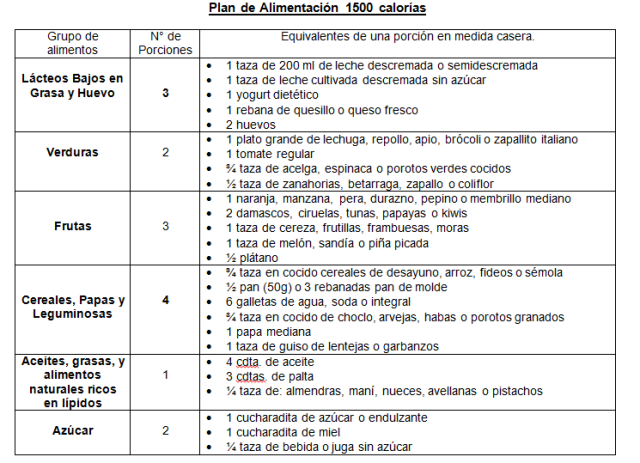 Plan de Alimentación 1500 calorías

| Grupo de alimentos | N° de Porciones | Equivalentes de una porción en medida casera. |
|---|---|---|
| Lácteos Bajos en Grasa y Huevo | 3 | • 1 taza de 200 ml de leche descremada o semidescremada • 1 taza de leche cultivada descremada sin azúcar • 1 yogurt dietético • 1 rebana de quesillo o queso fresco • 2 huevos |
| Verduras | 2 | • 1 plato grande de lechuga, repollo, apio, brócoli o zapallito italiano • 1 tomate regular • ¾ taza de acelga, espinaca o porotos verdes cocidos • ½ taza de zanahorias, betarraga, zapallo o coliflor |
| Frutas | 3 | • 1 naranja, manzana, pera, durazno, pepino o membrillo mediano • 2 damascos, ciruelas, tunas, papayas o kiwis • 1 taza de cereza, frutillas, frambuesas, moras • 1 taza de melón, sandía o piña picada • ½ plátano |
| Cereales, Papas y Leguminosas | 4 | • ¾ taza en cocido cereales de desayuno, arroz, fideos o sémola • ½ pan (50g) o 3 rebanadas pan de molde • 6 galletas de agua, soda o integral • ¾ taza en cocido de choclo, arvejas, habas o porotos granados • 1 papa mediana • 1 taza de guiso de lentejas o garbanzos |
| Aceites, grasas, y alimentos naturales ricos en lípidos | 1 | • 4 cdta. de aceite • 3 cdtas. de palta • ¼ taza de: almendras, maní, nueces, avellanas o pistachos |
| Azúcar | 2 | • 1 cucharadita de azúcar o endulzante • 1 cucharadita de miel • ¼ taza de bebida o juga sin azúcar |